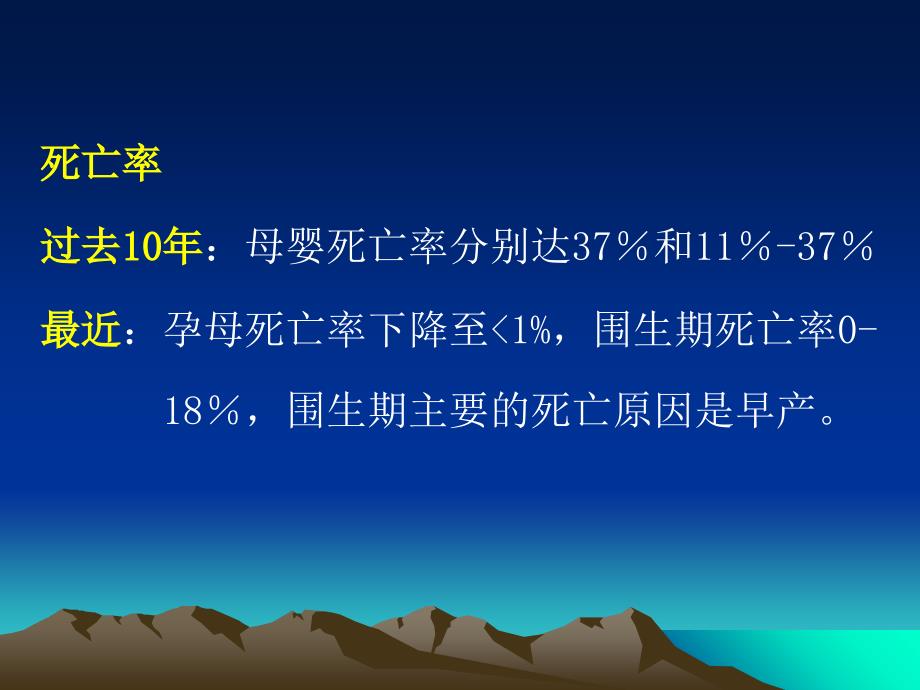 死亡率

过去10年：母婴死亡率分别达37％和11％-37％

最近：孕母死亡率下降至<1%，围生期死亡率0-18％，围生期主要的死亡原因是早产。